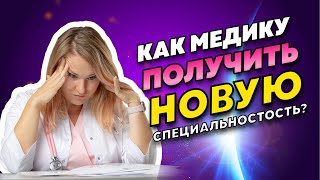 КАК МЕДИКУ ПОЛУЧИТЬ НОВУЮ СПЕЦИАЛЬНОСТОСТЬ?